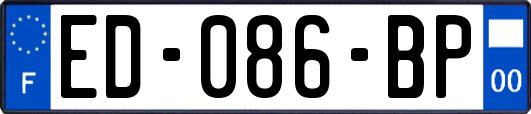 F
ED-086-BP
00